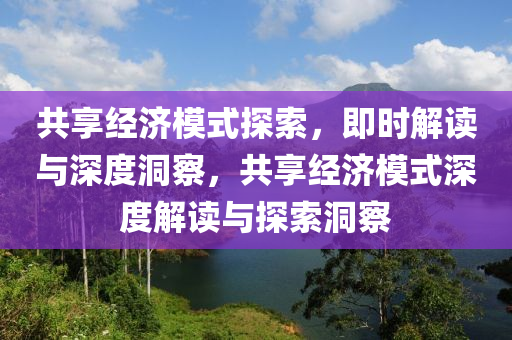 共享经济模式探索，即时解读与深度洞察，共享经济模式深度解读与探索洞察